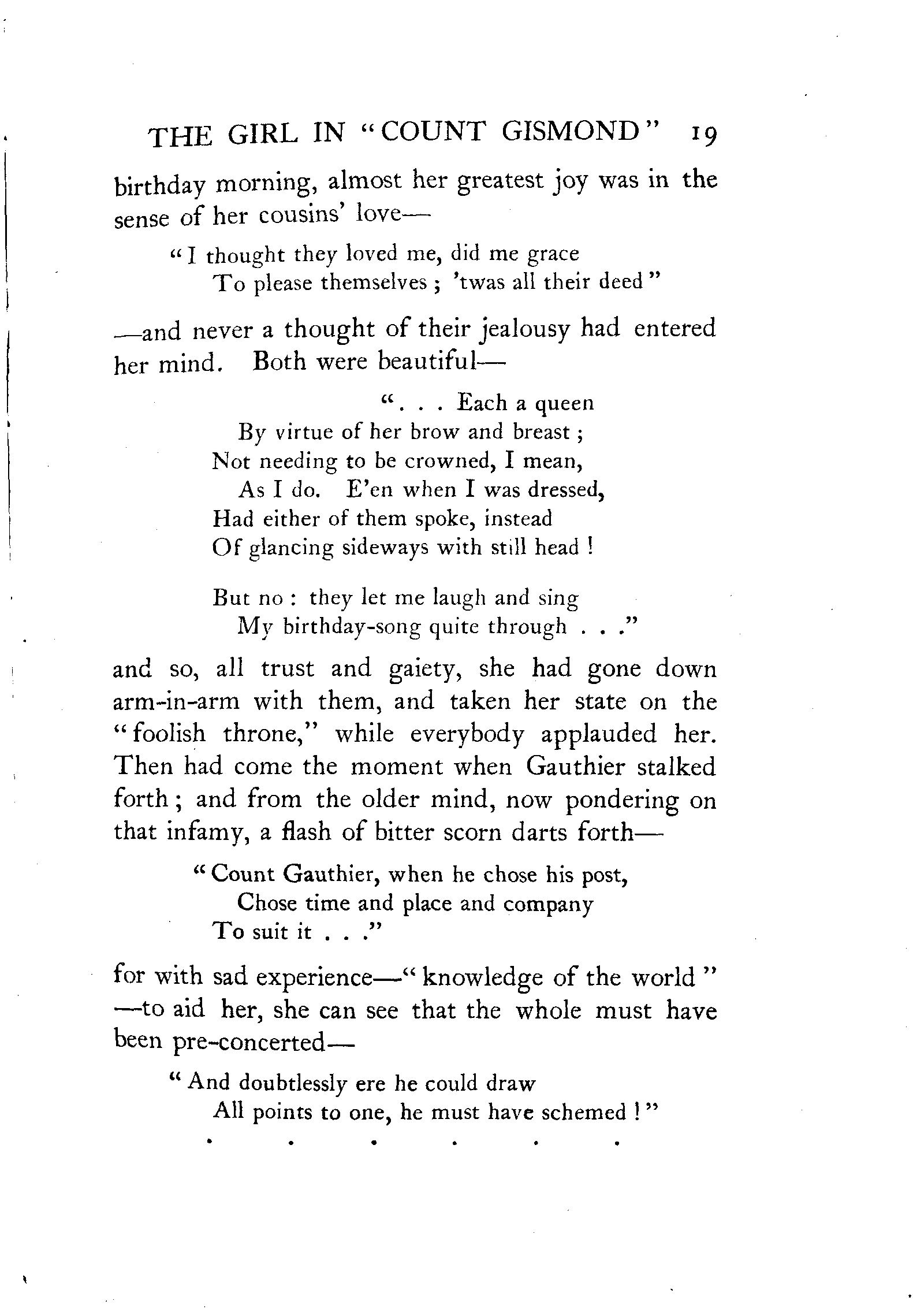 THE GIRL IN "COUNT GISMOND" 19

birthday morning, almost her greatest joy was in the sense of her cousins' love—

"I thought they loved me, did me grace
To please themselves; 'twas all their deed"

—and never a thought of their jealousy had entered her mind. Both were beautiful—

". . . Each a queen
By virtue of her brow and breast;
Not needing to be crowned, I mean,
As I do. E'en when I was dressed,
Had either of them spoke, instead
Of glancing sideways with still head!

But no: they let me laugh and sing
My birthday-song quite through . . ."

and so, all trust and gaiety, she had gone down arm-in-arm with them, and taken her state on the "foolish throne," while everybody applauded her. Then had come the moment when Gauthier stalked forth; and from the older mind, now pondering on that infamy, a flash of bitter scorn darts forth—

"Count Gauthier, when he chose his post,
Chose time and place and company
To suit it . . ."

for with sad experience—"knowledge of the world"—to aid her, she can see that the whole must have been pre-concerted—

"And doubtlessly ere he could draw
All points to one, he must have schemed!"

. . . . . .